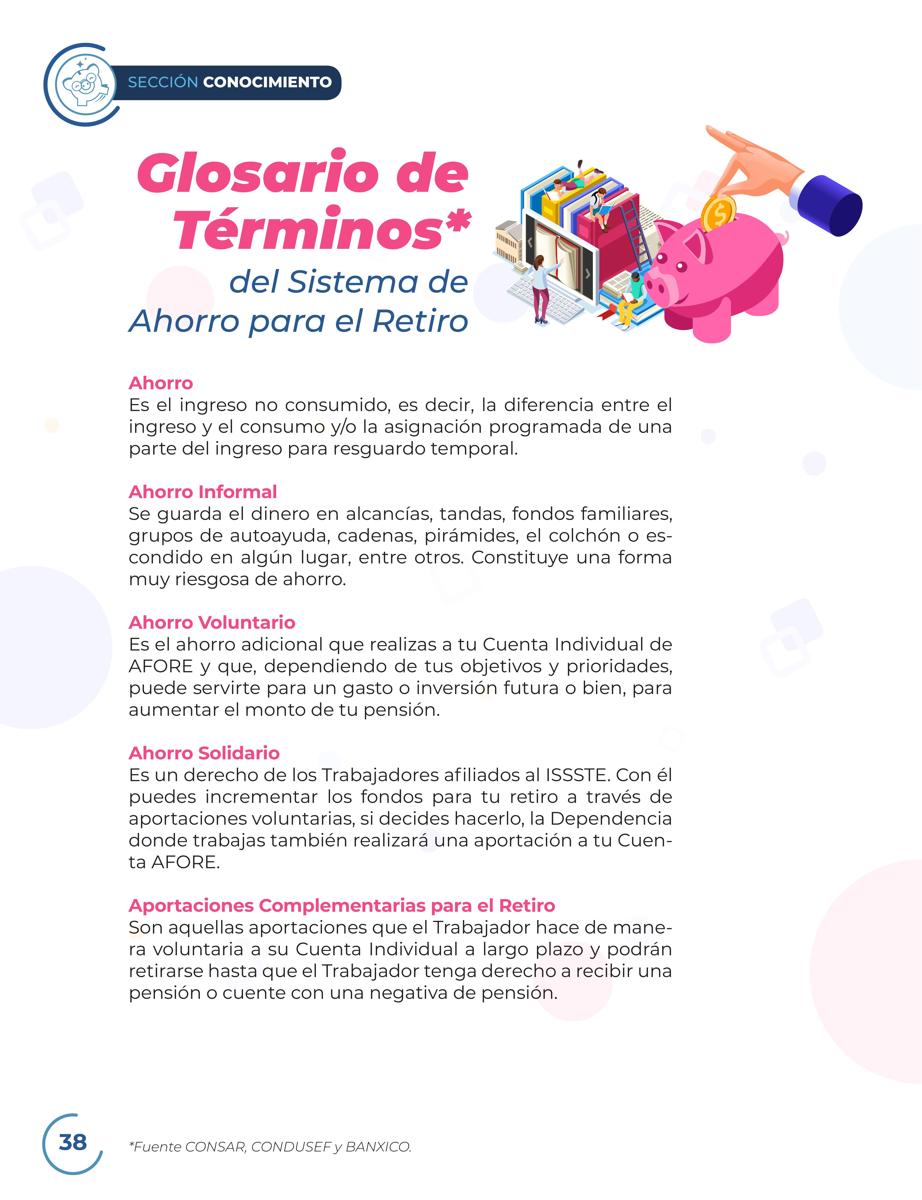 SECCIÓN CONOCIMIENTO

Glosario de Términos*
del Sistema de Ahorro para el Retiro

Ahorro
Es el ingreso no consumido, es decir, la diferencia entre el ingreso y el consumo y/o la asignación programada de una parte del ingreso para resguardo temporal.

Ahorro Informal
Se guarda el dinero en alcancías, tandas, fondos familiares, grupos de autoayuda, cadenas, pirámides, el colchón o escondido en algún lugar, entre otros. Constituye una forma muy riesgosa de ahorro.

Ahorro Voluntario
Es el ahorro adicional que realizas a tu Cuenta Individual de AFORE y que, dependiendo de tus objetivos y prioridades, puede servirte para un gasto o inversión futura o bien, para aumentar el monto de tu pensión.

Ahorro Solidario
Es un derecho de los Trabajadores afiliados al ISSSTE. Con él puedes incrementar los fondos para tu retiro a través de aportaciones voluntarias, si decides hacerlo, la Dependencia donde trabajas también realizará una aportación a tu Cuenta AFORE.

Aportaciones Complementarias para el Retiro
Son aquellas aportaciones que el Trabajador hace de manera voluntaria a su Cuenta Individual a largo plazo y podrán retirarse hasta que el Trabajador tenga derecho a recibir una pensión o cuente con una negativa de pensión.

38

*Fuente CONSAR, CONDUSEF y BANXICO.